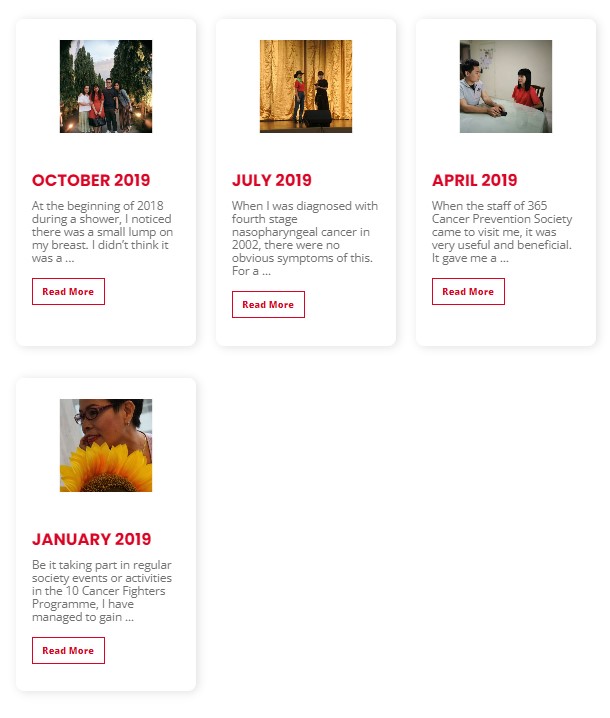 OCTOBER 2019

At the beginning of 2018 during a shower, I noticed there was a small lump on my breast. I didn't think it was a …

Read More

JULY 2019

When I was diagnosed with fourth stage nasopharyngeal cancer in 2002, there were no obvious symptoms of this. For a …

Read More

APRIL 2019

When the staff of 365 Cancer Prevention Society came to visit me, it was very useful and beneficial. It gave me a …

Read More

JANUARY 2019

Be it taking part in regular society events or activities in the 10 Cancer Fighters Programme, I have managed to gain …

Read More